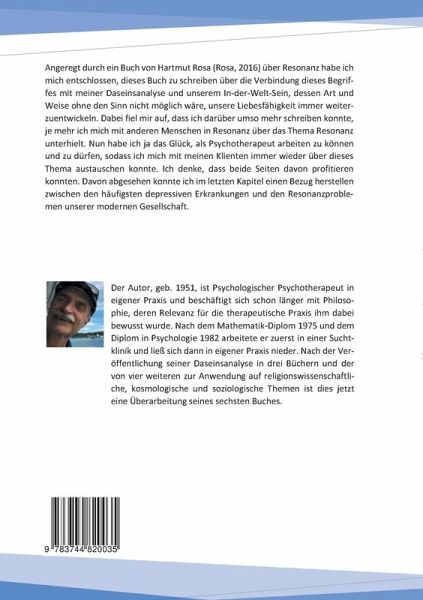 Angeregt durch ein Buch von Hartmut Rosa (Rosa, 2016) über Resonanz habe ich mich entschlossen, dieses Buch zu schreiben über die Verbindung dieses Begriffes mit meiner Daseinsanalyse und unserem In-der-Welt-Sein, dessen Art und Weise ohne den Sinn nicht möglich wäre, unsere Liebesfähigkeit immer weiterzuentwickeln. Dabei fiel mir auf, dass ich darüber umso mehr schreiben konnte, je mehr ich mich mit anderen Menschen in Resonanz über das Thema Resonanz unterhielt. Nun habe ich ja das Glück, als Psychotherapeut arbeiten zu können und zu dürfen, sodass ich mich mit meinen Klienten immer wieder über dieses Thema austauschen konnte. Ich denke, dass beide Seiten davon profitieren konnten. Davon abgesehen konnte ich im letzten Kapitel einen Bezug herstellen zwischen den häufigsten depressiven Erkrankungen und den Resonanzproblemen unserer modernen Gesellschaft.

Der Autor, geb. 1951, ist Psychologischer Psychotherapeut in eigener Praxis und beschäftigt sich schon länger mit Philosophie, deren Relevanz für die therapeutische Praxis ihm dabei bewusst wurde. Nach dem Mathematik-Diplom 1975 und dem Diplom in Psychologie 1982 arbeitete er zuerst in einer Suchtklinik und ließ sich dann in eigener Praxis nieder. Nach der Veröffentlichung seiner Daseinsanalyse in drei Büchern und der von vier weiteren zur Anwendung auf religionswissenschaftliche, kosmologische und soziologische Themen ist dies jetzt eine Überarbeitung seines sechsten Buches.

9 783744 820035